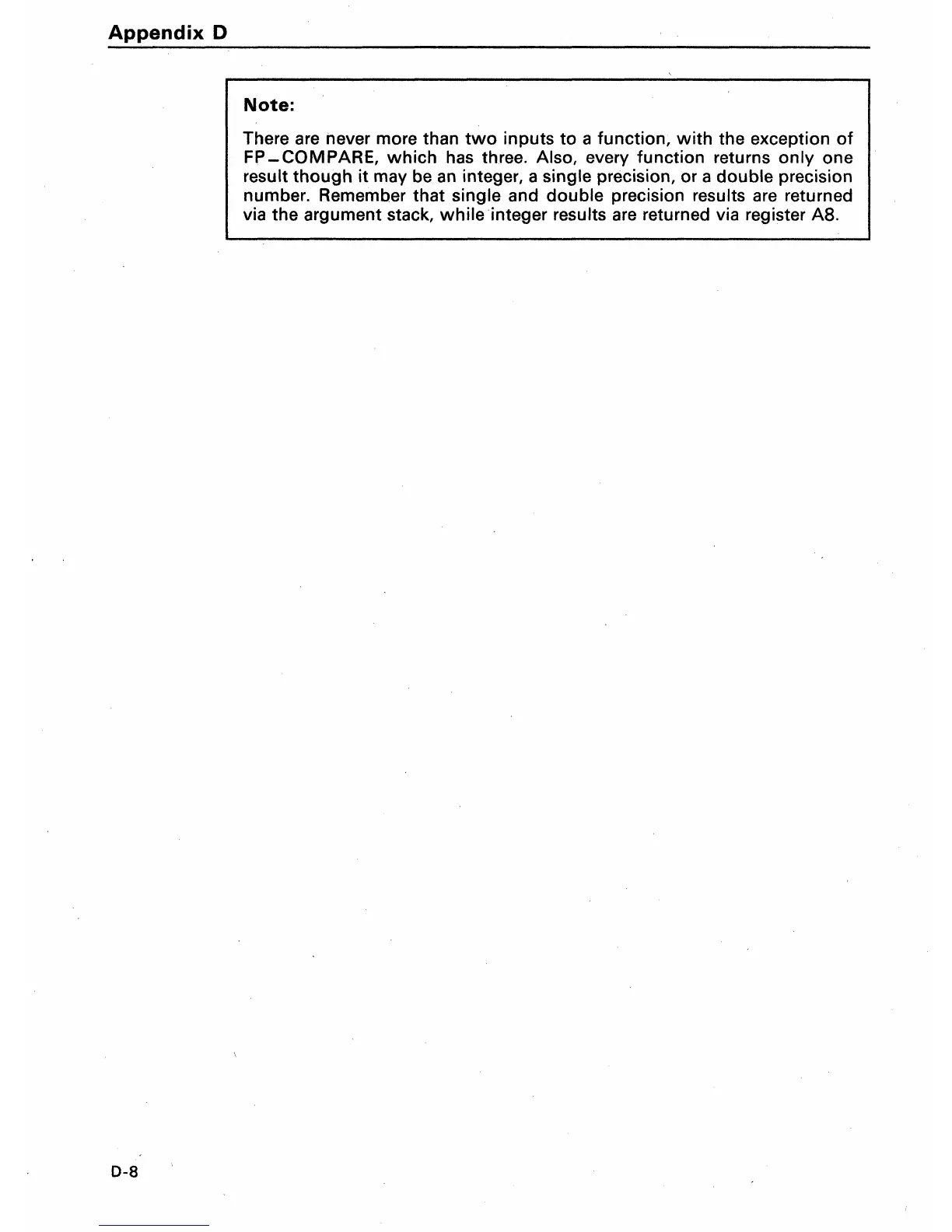 Appendix D

Note:

There are never more than two inputs to a function, with the exception of FP_COMPARE, which has three. Also, every function returns only one result though it may be an integer, a single precision, or a double precision number. Remember that single and double precision results are returned via the argument stack, while integer results are returned via register A8.

D-8